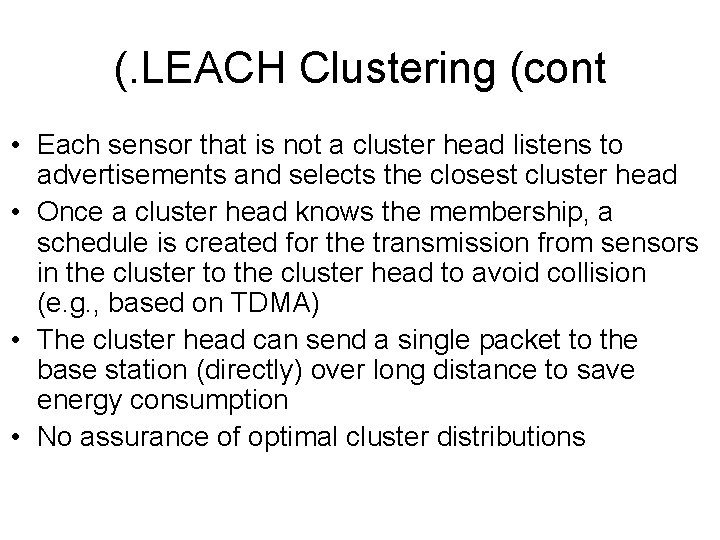 (.LEACH Clustering (cont

• Each sensor that is not a cluster head listens to advertisements and selects the closest cluster head
• Once a cluster head knows the membership, a schedule is created for the transmission from sensors in the cluster to the cluster head to avoid collision (e.g., based on TDMA)
• The cluster head can send a single packet to the base station (directly) over long distance to save energy consumption
• No assurance of optimal cluster distributions